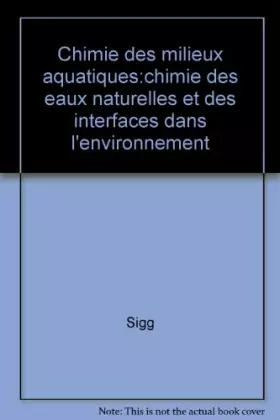 Chimie des milieux aquatiques:chimie des eaux naturelles et des interfaces dans l'environnement

Sigg

Note: This is not the actual book cover